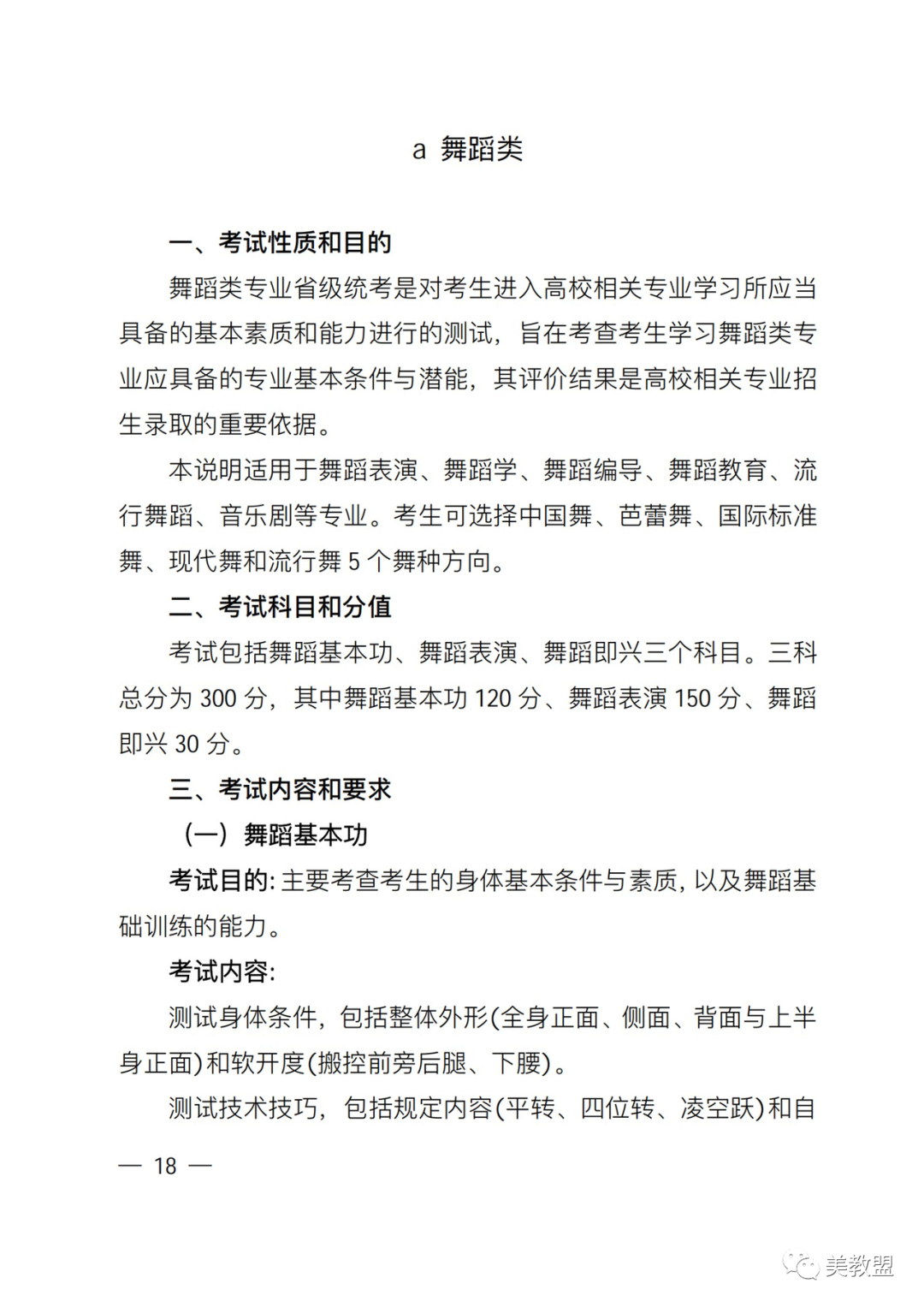 a 舞蹈类

一、考试性质和目的

舞蹈类专业省级统考是对考生进入高校相关专业学习所应当具备的基本素质和能力进行的测试，旨在考查考生学习舞蹈类专业应具备的专业基本条件与潜能，其评价结果是高校相关专业招生录取的重要依据。

本说明适用于舞蹈表演、舞蹈学、舞蹈编导、舞蹈教育、流行舞蹈、音乐剧等专业。考生可选择中国舞、芭蕾舞、国际标准舞、现代舞和流行舞 5 个舞种方向。

二、考试科目和分值

考试包括舞蹈基本功、舞蹈表演、舞蹈即兴三个科目。三科总分为 300 分，其中舞蹈基本功 120 分、舞蹈表演 150 分、舞蹈即兴 30 分。

三、考试内容和要求

（一）舞蹈基本功

考试目的：主要考查考生的身体基本条件与素质，以及舞蹈基础训练的能力。

考试内容：

测试身体条件，包括整体外形(全身正面、侧面、背面与上半身正面)和软开度(搬控前旁后腿、下腰)。

测试技术技巧，包括规定内容(平转、四位转、凌空跃)和自

— 18 —

美教盟